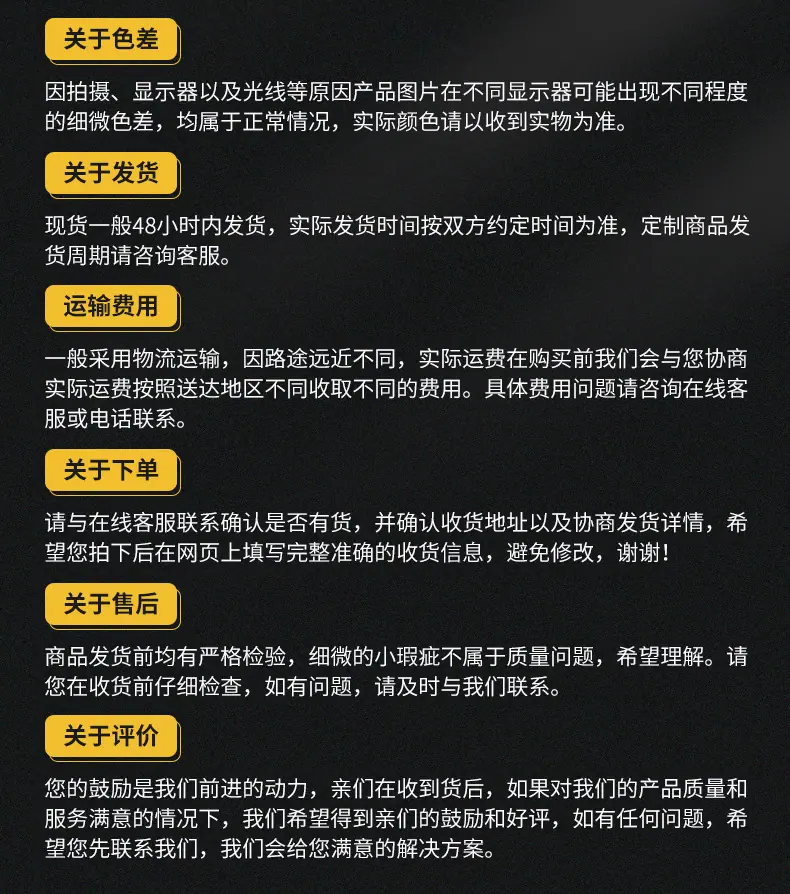 关于色差

因拍摄、显示器以及光线等原因产品图片在不同显示器可能出现不同程度的细微色差，均属于正常情况，实际颜色请以收到实物为准。

关于发货

现货一般48小时内发货，实际发货时间按双方约定时间为准，定制商品发货周期请咨询客服。

运输费用

一般采用物流运输，因路途远近不同，实际运费在购买前我们会与您协商实际运费按照送达地区不同收取不同的费用。具体费用问题请咨询在线客服或电话联系。

关于下单

请与在线客服联系确认是否有货，并确认收货地址以及协商发货详情，希望您拍下后在网页上填写完整准确的收货信息，避免修改，谢谢！

关于售后

商品发货前均有严格检验，细微的小瑕疵不属于质量问题，希望理解。请您在收货前仔细检查，如有问题，请及时与我们联系。

关于评价

您的鼓励是我们前进的动力，亲们在收到货后，如果对我们的产品质量和服务满意的情况下，我们希望得到亲们的鼓励和好评，如有任何问题，希望您先联系我们，我们会给您满意的解决方案。